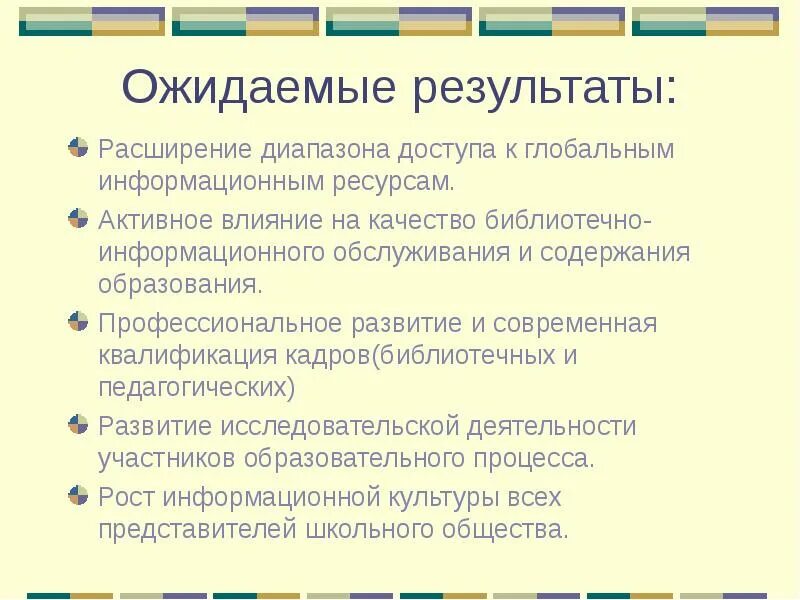 Ожидаемые результаты:

Расширение диапазона доступа к глобальным информационным ресурсам.

Активное влияние на качество библиотечно-информационного обслуживания и содержания образования.

Профессиональное развитие и современная квалификация кадров(библиотечных и педагогических)

Развитие исследовательской деятельности участников образовательного процесса.

Рост информационной культуры всех представителей школьного общества.